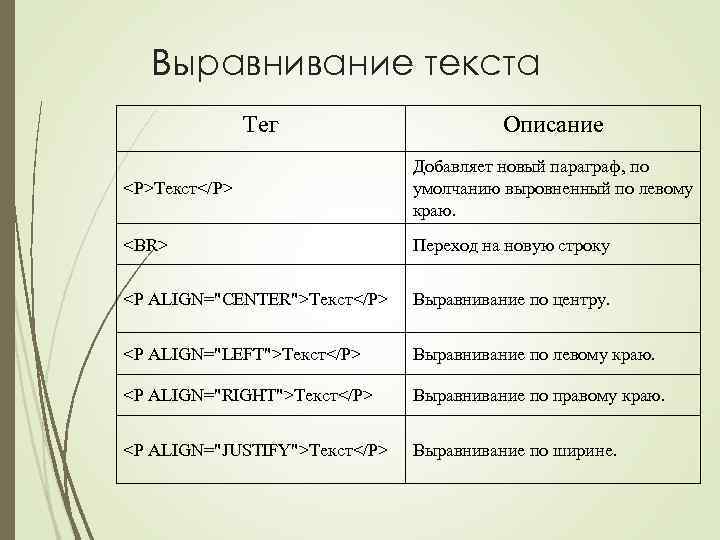 Выравнивание текста

| Тег | Описание |
|---|---|
| <P>Текст</P> | Добавляет новый параграф, по умолчанию выровненный по левому краю. |
| <BR> | Переход на новую строку |
| <P ALIGN="CENTER">Текст</P> | Выравнивание по центру. |
| <P ALIGN="LEFT">Текст</P> | Выравнивание по левому краю. |
| <P ALIGN="RIGHT">Текст</P> | Выравнивание по правому краю. |
| <P ALIGN="JUSTIFY">Текст</P> | Выравнивание по ширине. |